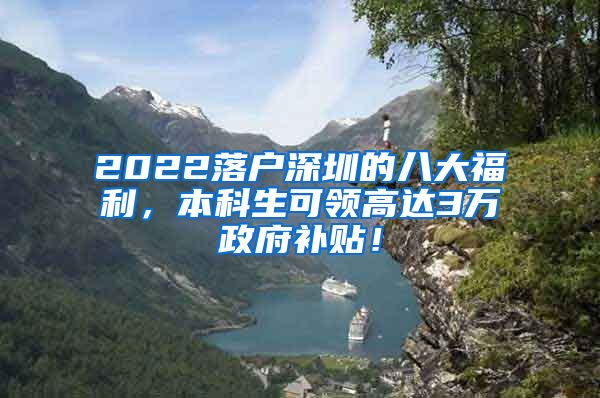 2022落户深圳的八大福利，本科生可领高达3万政府补贴！